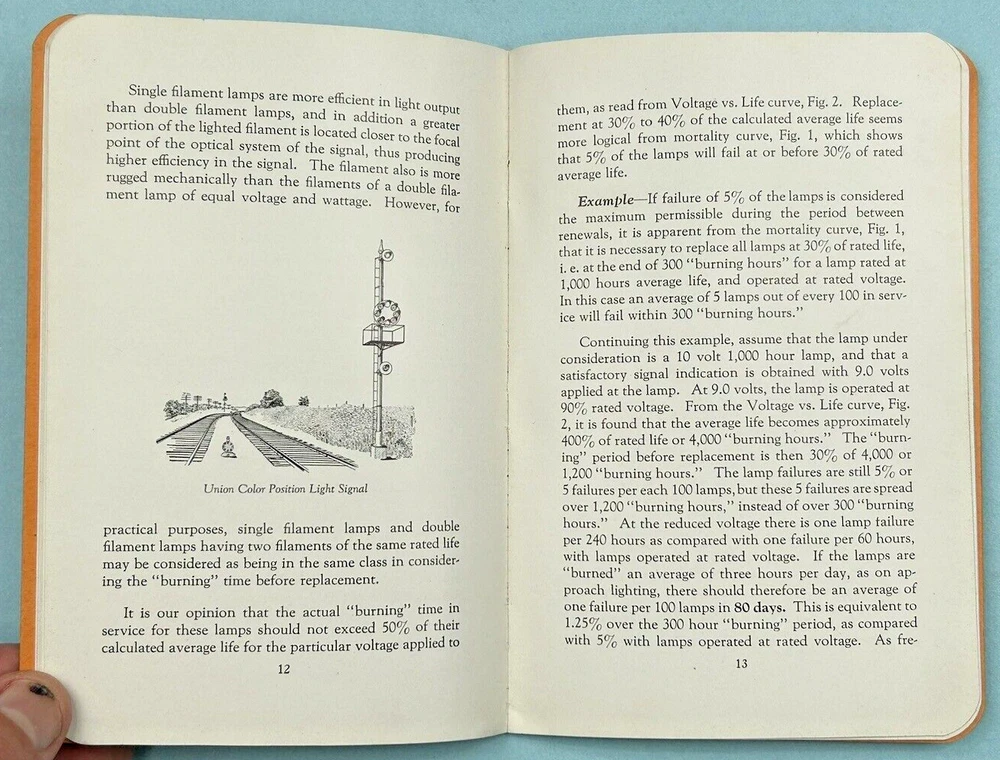 Single filament lamps are more efficient in light output than double filament lamps, and in addition a greater portion of the lighted filament is located closer to the focal point of the optical system of the signal, thus producing higher efficiency in the signal. The filament also is more rugged mechanically than the filaments of a double filament lamp of equal voltage and wattage. However, for

Union Color Position Light Signal

practical purposes, single filament lamps and double filament lamps having two filaments of the same rated life may be considered as being in the same class in considering the "burning" time before replacement.

It is our opinion that the actual "burning" time in service for these lamps should not exceed 50% of their calculated average life for the particular voltage applied to

12

them, as read from Voltage vs. Life curve, Fig. 2. Replacement at 30% to 40% of the calculated average life seems more logical from mortality curve, Fig. 1, which shows that 5% of the lamps will fail at or before 30% of rated average life.

Example—If failure of 5% of the lamps is considered the maximum permissible during the period between renewals, it is apparent from the mortality curve, Fig. 1, that it is necessary to replace all lamps at 30% of rated life, i. e. at the end of 300 "burning hours" for a lamp rated at 1,000 hours average life, and operated at rated voltage. In this case an average of 5 lamps out of every 100 in service will fail within 300 "burning hours."

Continuing this example, assume that the lamp under consideration is a 10 volt 1,000 hour lamp, and that a satisfactory signal indication is obtained with 9.0 volts applied at the lamp. At 9.0 volts, the lamp is operated at 90% rated voltage. From the Voltage vs. Life curve, Fig. 2, it is found that the average life becomes approximately 400% of rated life or 4,000 "burning hours." The "burning" period before replacement is then 30% of 4,000 or 1,200 "burning hours." The lamp failures are still 5% or 5 failures per each 100 lamps, but these 5 failures are spread over 1,200 "burning hours," instead of over 300 "burning hours." At the reduced voltage there is one lamp failure per 240 hours as compared with one failure per 60 hours, with lamps operated at rated voltage. If the lamps are "burned" an average of three hours per day, as on approach lighting, there should therefore be an average of one failure per 100 lamps in 80 days. This is equivalent to 1.25% over the 300 hour "burning" period, as compared with 5% with lamps operated at rated voltage. As fre-

13